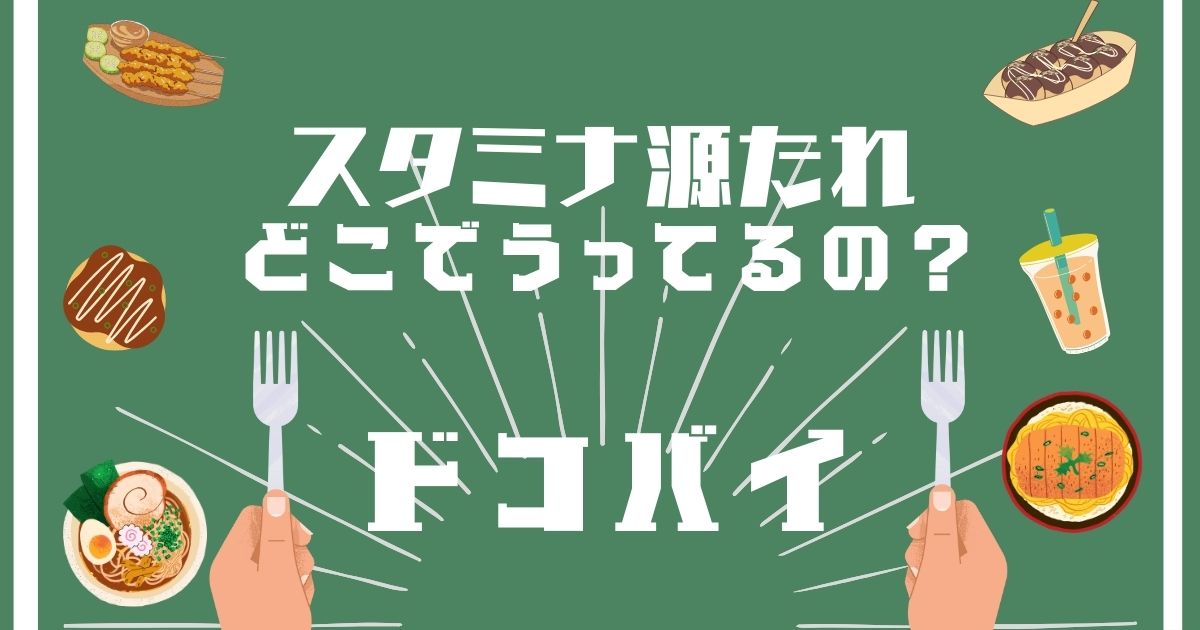 スタミナ源たれ
どこでうってるの？

ドコバイ